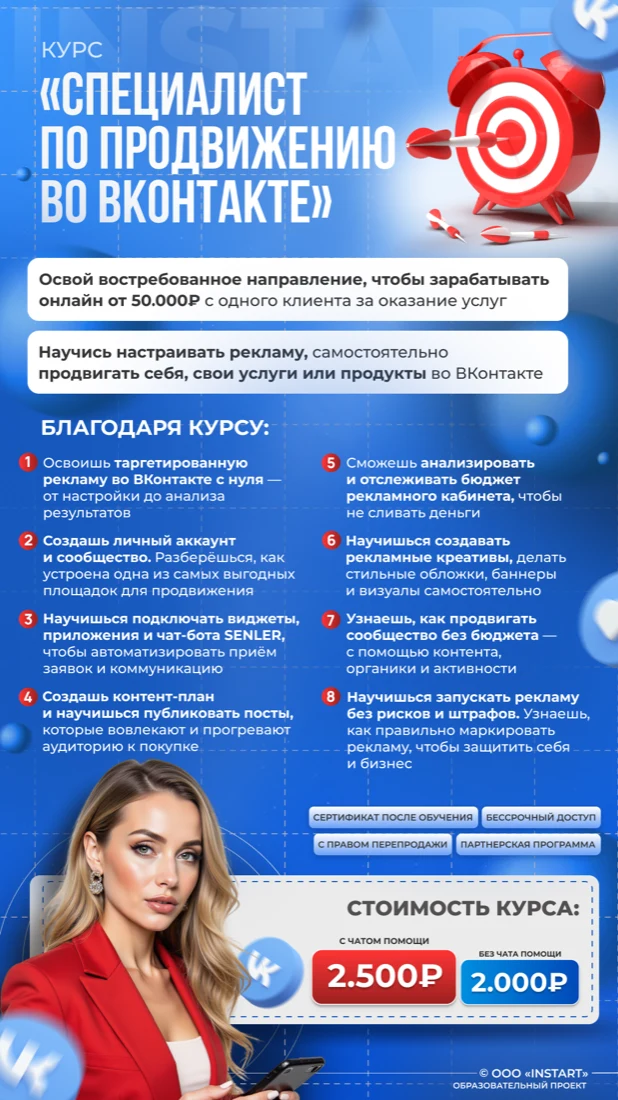 INSTART

КУРС

«СПЕЦИАЛИСТ ПО ПРОДВИЖЕНИЮ ВО ВКОНТАКТЕ»

Освой востребованное направление, чтобы зарабатывать онлайн от 50.000₽ с одного клиента за оказание услуг

Научись настраивать рекламу, самостоятельно продвигать себя, свои услуги или продукты во ВКонтакте

БЛАГОДАРЯ КУРСУ:

1 Освоишь таргетированную рекламу во ВКонтакте с нуля — от настройки до анализа результатов

2 Создашь личный аккаунт и сообщество. Разберёшься, как устроена одна из самых выгодных площадок для продвижения

3 Научишься подключать виджеты, приложения и чат-бота SENLER, чтобы автоматизировать приём заявок и коммуникацию

4 Создашь контент-план и научишься публиковать посты, которые вовлекают и прогревают аудиторию к покупке

5 Сможешь анализировать и отслеживать бюджет рекламного кабинета, чтобы не сливать деньги

6 Научишься создавать рекламные креативы, делать стильные обложки, баннеры и визуалы самостоятельно

7 Узнаешь, как продвигать сообщество без бюджета — с помощью контента, органики и активности

8 Научишься запускать рекламу без рисков и штрафов. Узнаешь, как правильно маркировать рекламу, чтобы защитить себя и бизнес

СЕРТИФИКАТ ПОСЛЕ ОБУЧЕНИЯ

БЕССРОЧНЫЙ ДОСТУП

С ПРАВОМ ПЕРЕПРОДАЖИ

ПАРТНЕРСКАЯ ПРОГРАММА

СТОИМОСТЬ КУРСА:

С ЧАТОМ ПОМОЩИ

2.500₽

БЕЗ ЧАТА ПОМОЩИ

2.000₽

© ООО «INSTART»
ОБРАЗОВАТЕЛЬНЫЙ ПРОЕКТ